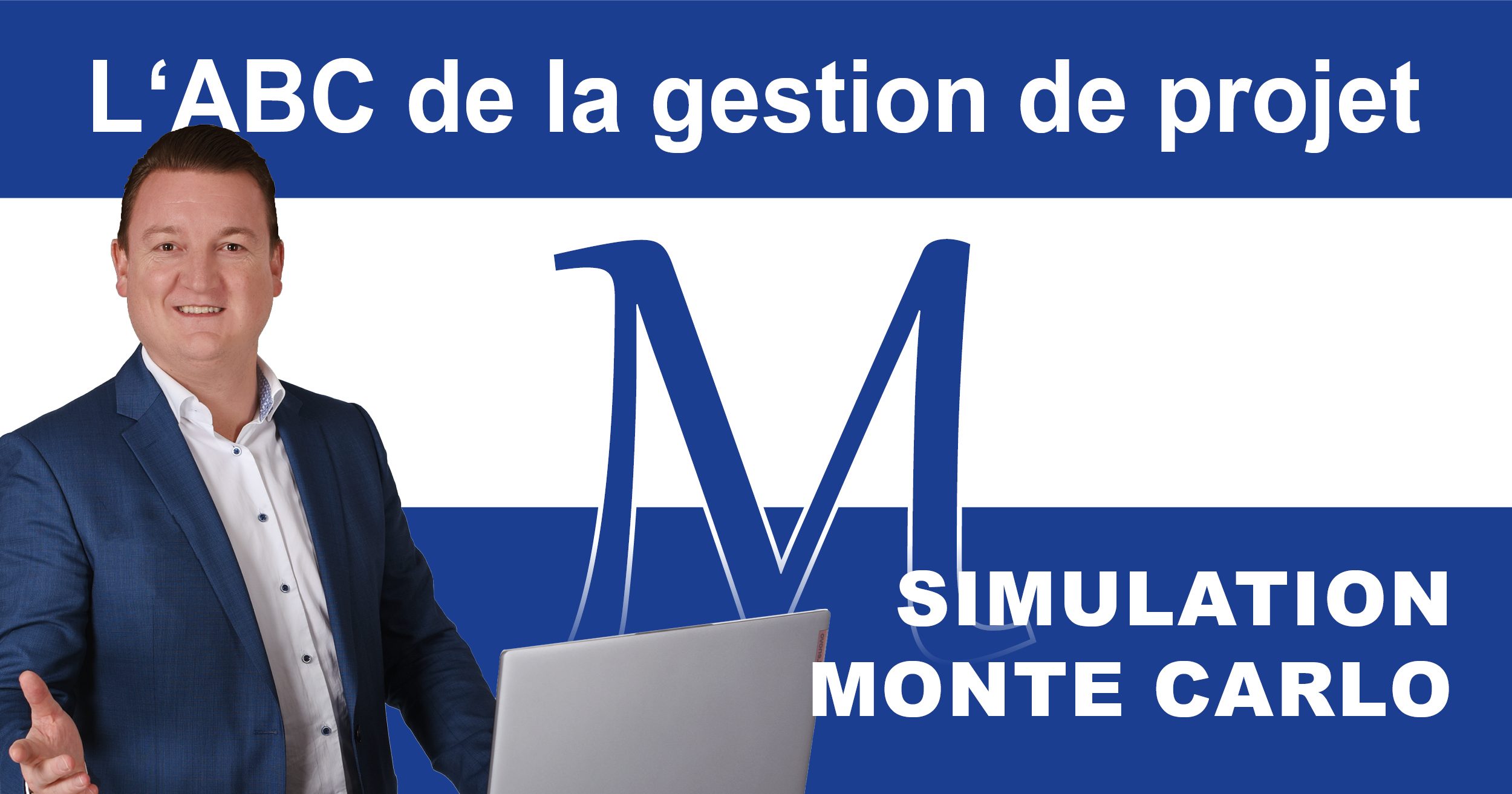 L‘ABC de la gestion de projet

M

SIMULATION
MONTE CARLO